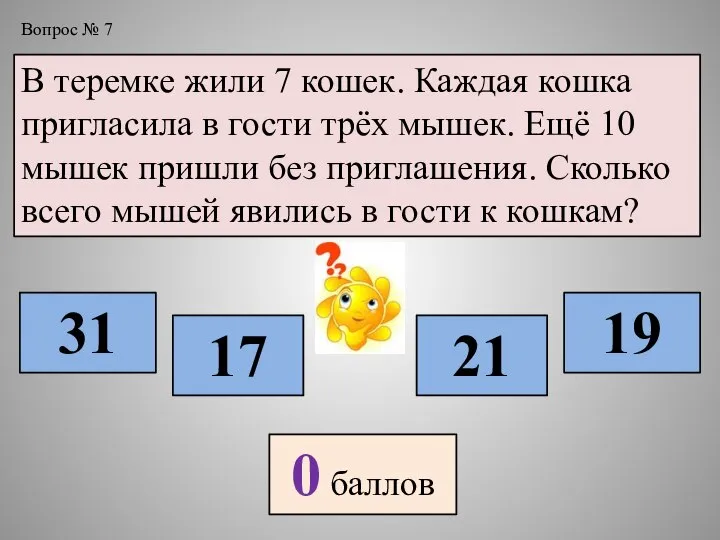 Вопрос № 7

В теремке жили 7 кошек. Каждая кошка пригласила в гости трёх мышек. Ещё 10 мышек пришли без приглашения. Сколько всего мышей явились в гости к кошкам?

31

17

21

19

0 баллов